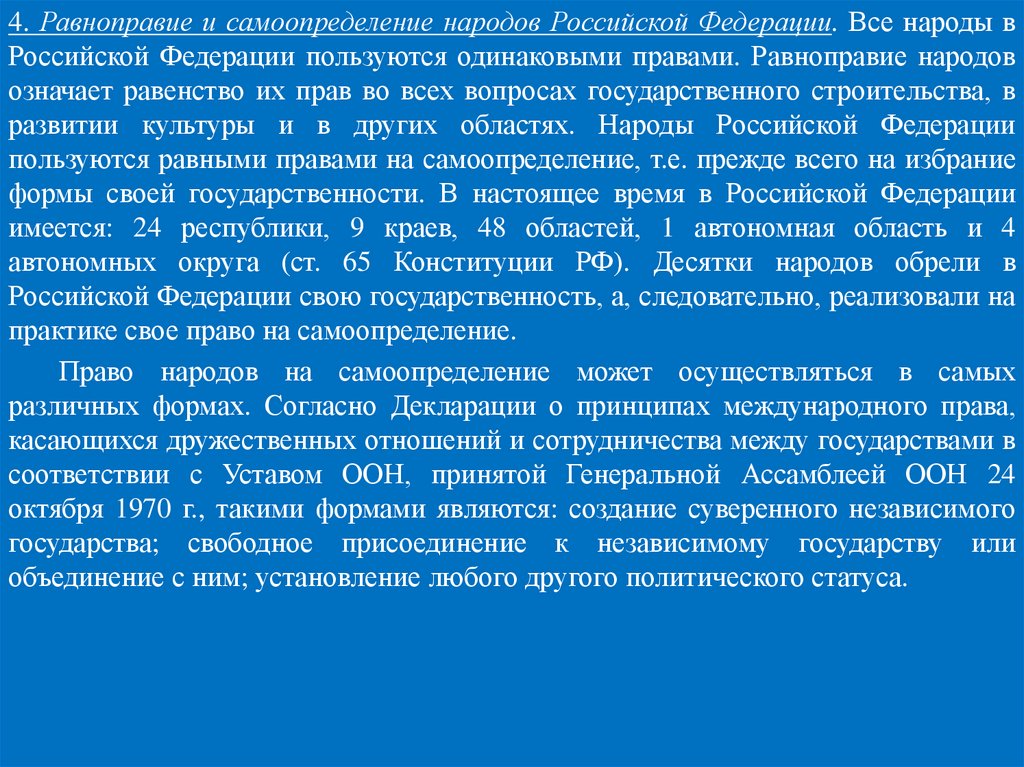 4. Равноправие и самоопределение народов Российской Федерации. Все народы в Российской Федерации пользуются одинаковыми правами. Равноправие народов означает равенство их прав во всех вопросах государственного строительства, в развитии культуры и в других областях. Народы Российской Федерации пользуются равными правами на самоопределение, т.е. прежде всего на избрание формы своей государственности. В настоящее время в Российской Федерации имеется: 24 республики, 9 краев, 48 областей, 1 автономная область и 4 автономных округа (ст. 65 Конституции РФ). Десятки народов обрели в Российской Федерации свою государственность, а, следовательно, реализовали на практике свое право на самоопределение.

Право народов на самоопределение может осуществляться в самых различных формах. Согласно Декларации о принципах международного права, касающихся дружественных отношений и сотрудничества между государствами в соответствии с Уставом ООН, принятой Генеральной Ассамблеей ООН 24 октября 1970 г., такими формами являются: создание суверенного независимого государства; свободное присоединение к независимому государству или объединение с ним; установление любого другого политического статуса.